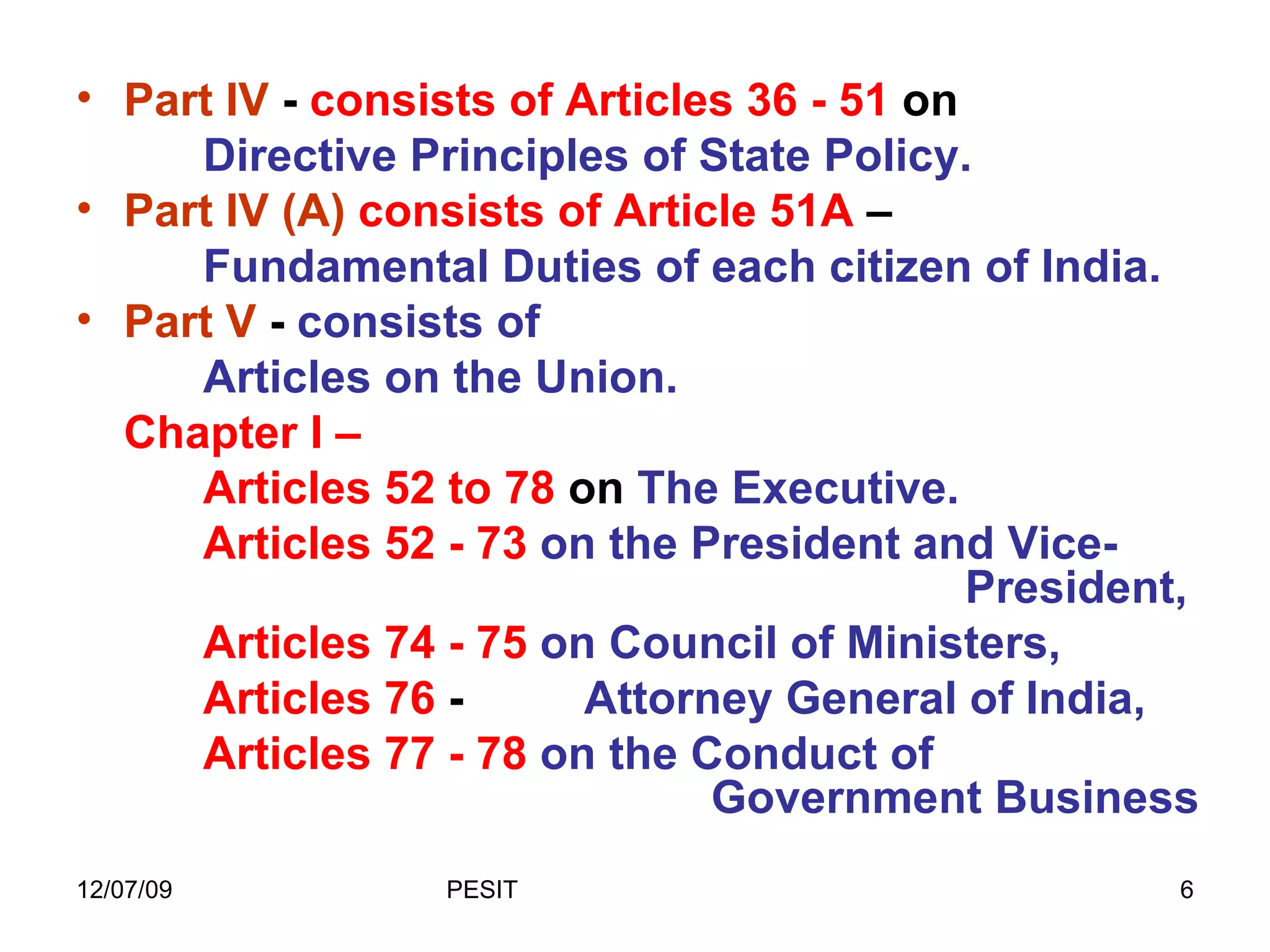 • Part IV - consists of Articles 36 - 51 on Directive Principles of State Policy.
• Part IV (A) consists of Article 51A – Fundamental Duties of each citizen of India.
• Part V - consists of Articles on the Union.

Chapter I –

Articles 52 to 78 on The Executive.

Articles 52 - 73 on the President and Vice-President,

Articles 74 - 75 on Council of Ministers,

Articles 76 - Attorney General of India,

Articles 77 - 78 on the Conduct of Government Business

12/07/09 PESIT 6